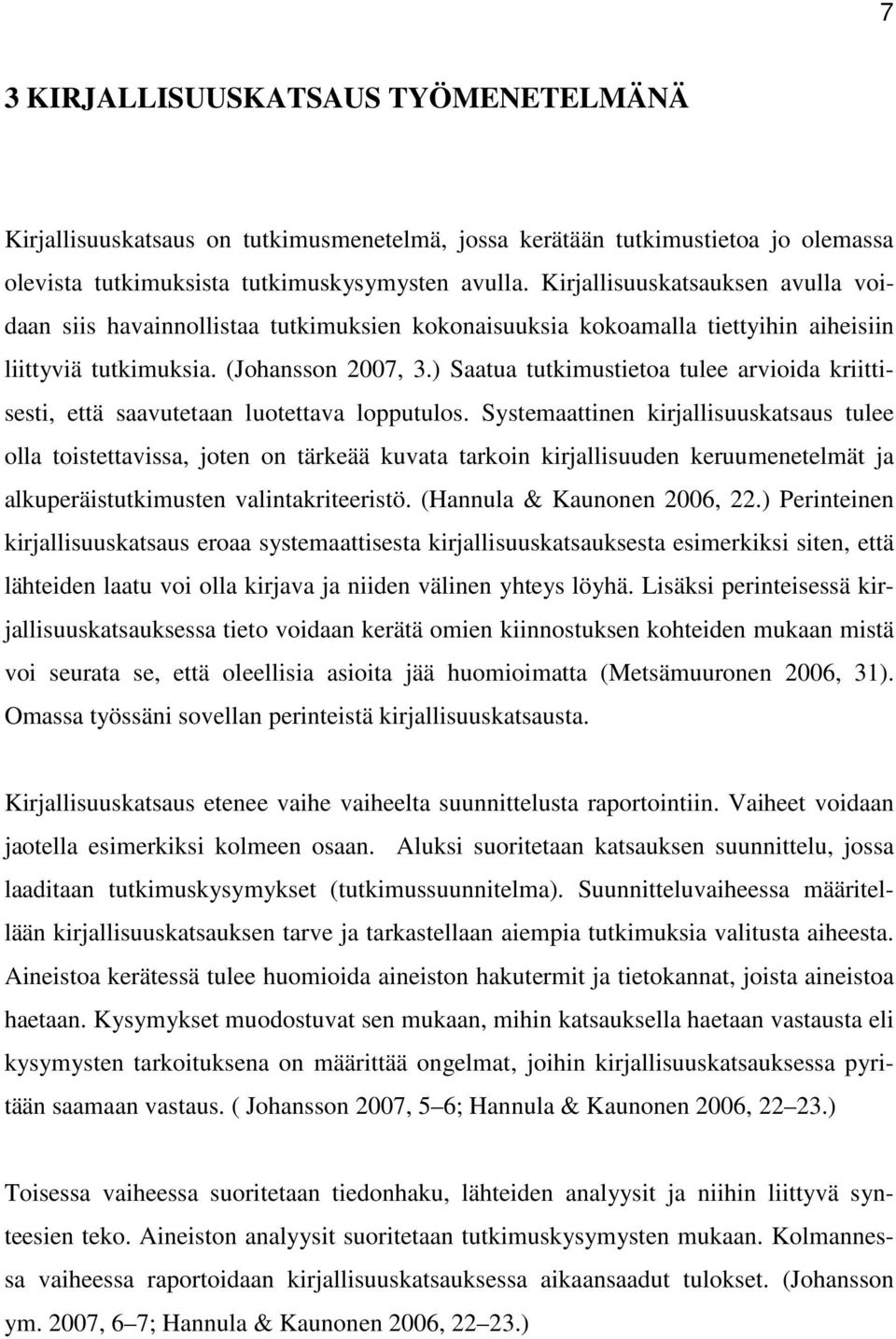 7

3 KIRJALLISUUSKATSAUS TYÖMENETELMÄNÄ

Kirjallisuuskatsaus on tutkimusmenetelmä, jossa kerätään tutkimustietoa jo olemassa olevista tutkimuksista tutkimuskysymysten avulla. Kirjallisuuskatsauksen avulla voidaan siis havainnollistaa tutkimuksien kokonaisuuksia kokoamalla tiettyihin aiheisiin liittyviä tutkimuksia. (Johansson 2007, 3.) Saatua tutkimustietoa tulee arvioida kriittisesti, että saavutetaan luotettava lopputulos. Systemaattinen kirjallisuuskatsaus tulee olla toistettavissa, joten on tärkeää kuvata tarkoin kirjallisuuden keruumenetelmät ja alkuperäistutkimusten valintakriteeristö. (Hannula & Kaunonen 2006, 22.) Perinteinen kirjallisuuskatsaus eroaa systemaattisesta kirjallisuuskatsauksesta esimerkiksi siten, että lähteiden laatu voi olla kirjava ja niiden välinen yhteys löyhä. Lisäksi perinteisessä kirjallisuuskatsauksessa tieto voidaan kerätä omien kiinnostuksen kohteiden mukaan mistä voi seurata se, että oleellisia asioita jää huomioimatta (Metsämuuronen 2006, 31). Omassa työssäni sovellan perinteistä kirjallisuuskatsausta.

Kirjallisuuskatsaus etenee vaihe vaiheelta suunnittelusta raportointiin. Vaiheet voidaan jaotella esimerkiksi kolmeen osaan. Aluksi suoritetaan katsauksen suunnittelu, jossa laaditaan tutkimuskysymykset (tutkimussuunnitelma). Suunnitteluvaiheessa määritellään kirjallisuuskatsauksen tarve ja tarkastellaan aiempia tutkimuksia valitusta aiheesta. Aineistoa kerätessä tulee huomioida aineiston hakutermit ja tietokannat, joista aineistoa haetaan. Kysymykset muodostuvat sen mukaan, mihin katsauksella haetaan vastausta eli kysymysten tarkoituksena on määrittää ongelmat, joihin kirjallisuuskatsauksessa pyritään saamaan vastaus. ( Johansson 2007, 5–6; Hannula & Kaunonen 2006, 22–23.)

Toisessa vaiheessa suoritetaan tiedonhaku, lähteiden analyysit ja niihin liittyvä synteesien teko. Aineiston analyysit suoritetaan tutkimuskysymysten mukaan. Kolmannessa vaiheessa raportoidaan kirjallisuuskatsauksessa aikaansaadut tulokset. (Johansson ym. 2007, 6–7; Hannula & Kaunonen 2006, 22–23.)